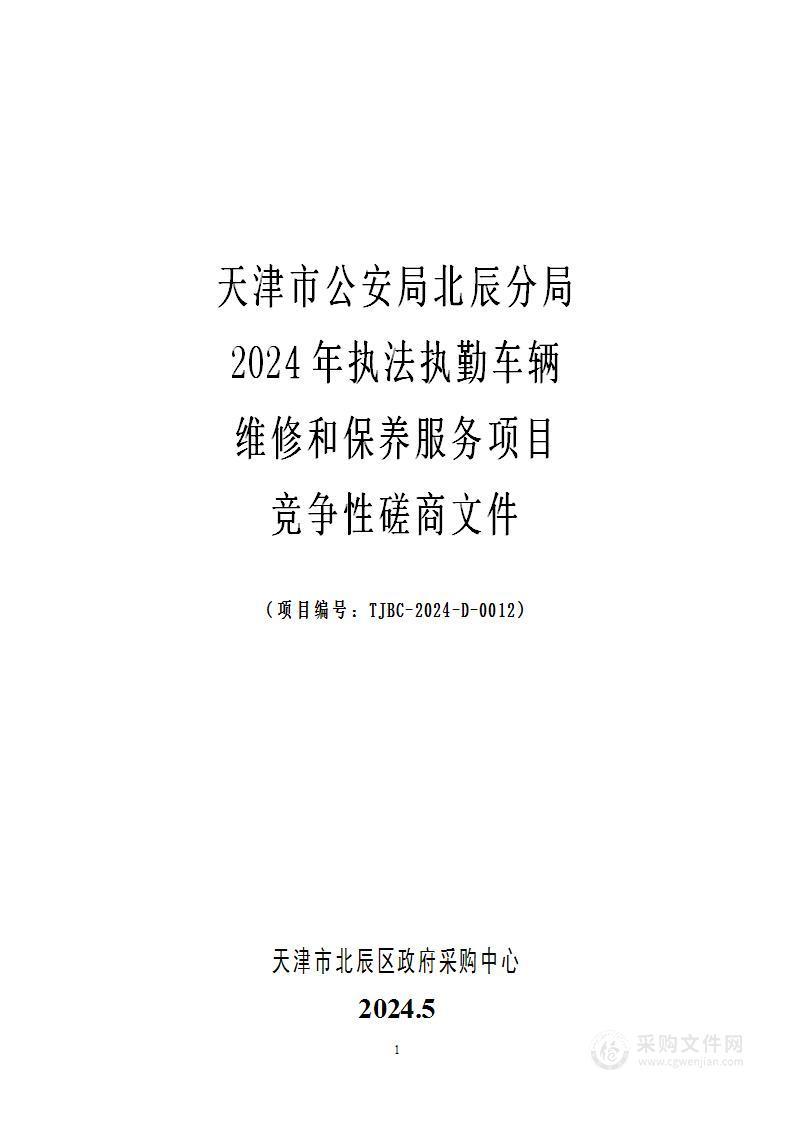 天津市公安局北辰分局
2024年执法执勤车辆
维修和保养服务项目
竞争性磋商文件

（项目编号：TJBC-2024-D-0012）

天津市北辰区政府采购中心

2024.5

1

采购文件网
www.cgwenjian.com